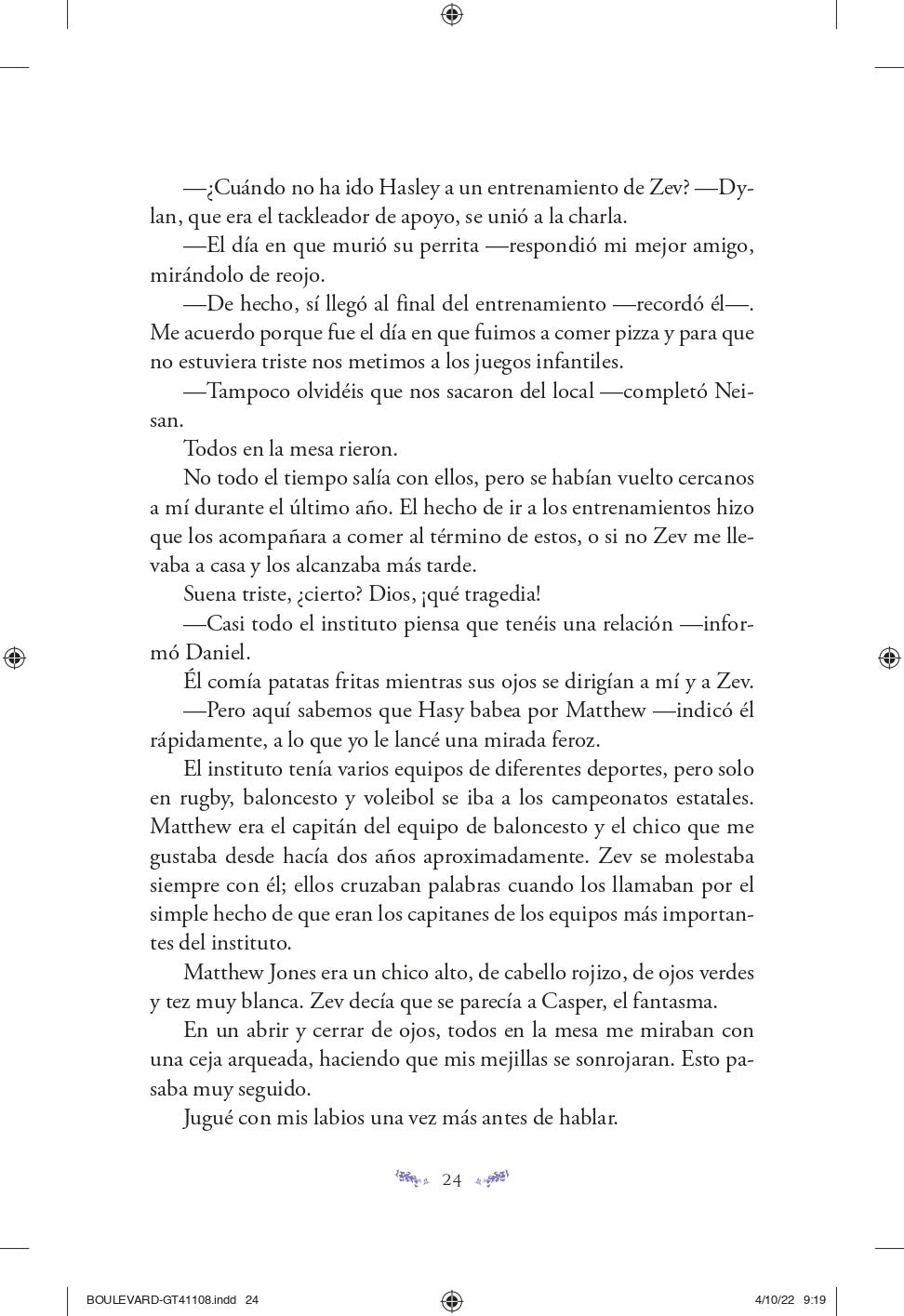 —¿Cuándo no ha ido Hasley a un entrenamiento de Zev? —Dylan, que era el tackleador de apoyo, se unió a la charla.

—El día en que murió su perrita —respondió mi mejor amigo, mirándolo de reojo.

—De hecho, sí llegó al final del entrenamiento —recordó él—. Me acuerdo porque fue el día en que fuimos a comer pizza y para que no estuviera triste nos metimos a los juegos infantiles.

—Tampoco olvidéis que nos sacaron del local —completó Neisan.

Todos en la mesa rieron.

No todo el tiempo salía con ellos, pero se habían vuelto cercanos a mí durante el último año. El hecho de ir a los entrenamientos hizo que los acompañara a comer al término de estos, o si no Zev me llevaba a casa y los alcanzaba más tarde.

Suena triste, ¿cierto? Dios, ¡qué tragedia!

—Casi todo el instituto piensa que tenéis una relación —informó Daniel.

Él comía patatas fritas mientras sus ojos se dirigían a mí y a Zev.

—Pero aquí sabemos que Hasy babea por Matthew —indicó él rápidamente, a lo que yo le lancé una mirada feroz.

El instituto tenía varios equipos de diferentes deportes, pero solo en rugby, baloncesto y voleibol se iba a los campeonatos estatales. Matthew era el capitán del equipo de baloncesto y el chico que me gustaba desde hacía dos años aproximadamente. Zev se molestaba siempre con él; ellos cruzaban palabras cuando los llamaban por el simple hecho de que eran los capitanes de los equipos más importantes del instituto.

Matthew Jones era un chico alto, de cabello rojizo, de ojos verdes y tez muy blanca. Zev decía que se parecía a Casper, el fantasma.

En un abrir y cerrar de ojos, todos en la mesa me miraban con una ceja arqueada, haciendo que mis mejillas se sonrojaran. Esto pasaba muy seguido.

Jugué con mis labios una vez más antes de hablar.

24

BOULEVARD-GT41108.indd 24

4/10/22 9:19